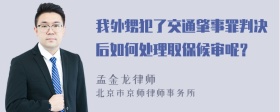 我外甥犯了交通肇事罪判决后如何处理取保候审呢？

孟金龙律师
北京市京师律师事务所